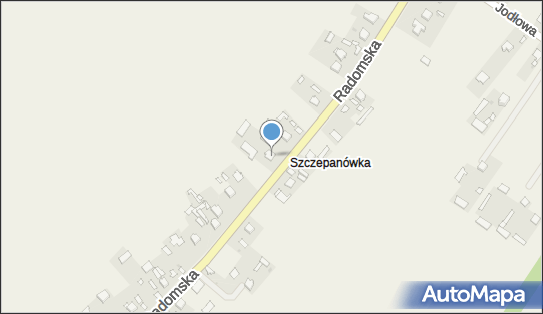 Jodłowa

Radomska

Szczepanówka

Radomska

AutoMapa